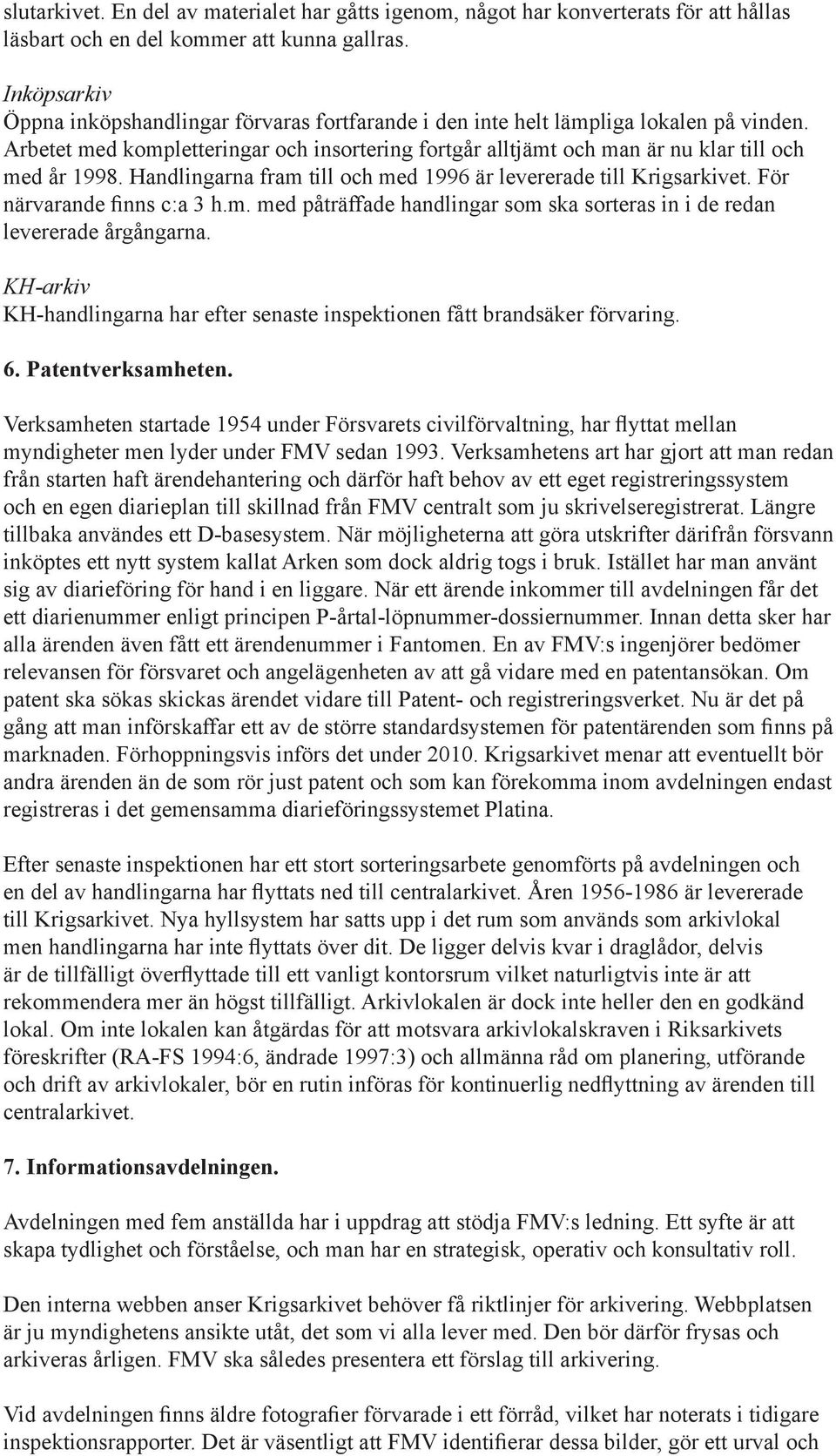 slutarkivet. En del av materialet har gåtts igenom, något har konverterats för att hållas läsbart och en del kommer att kunna gallras.

Inköpsarkiv
Öppna inköpshandlingar förvaras fortfarande i den inte helt lämpliga lokalen på vinden. Arbetet med kompletteringar och insortering fortgår alltjämt och man är nu klar till och med år 1998. Handlingarna fram till och med 1996 är levererade till Krigsarkivet. För närvarande finns c:a 3 h.m. med påträffade handlingar som ska sorteras in i de redan levererade årgångarna.

KH-arkiv
KH-handlingarna har efter senaste inspektionen fått brandsäker förvaring.

6. Patentverksamheten.

Verksamheten startade 1954 under Försvarets civilförvaltning, har flyttat mellan myndigheter men lyder under FMV sedan 1993. Verksamhetens art har gjort att man redan från starten haft ärendehantering och därför haft behov av ett eget registreringssystem och en egen diarieplan till skillnad från FMV centralt som ju skrivelseregistrerat. Längre tillbaka användes ett D-basesystem. När möjligheterna att göra utskrifter därifrån försvann inköptes ett nytt system kallat Arken som dock aldrig togs i bruk. Istället har man använt sig av diarieföring för hand i en liggare. När ett ärende inkommer till avdelningen får det ett diarienummer enligt principen P-årtal-löpnummer-dossiernummer. Innan detta sker har alla ärenden även fått ett ärendenummer i Fantomen. En av FMV:s ingenjörer bedömer relevansen för försvaret och angelägenheten av att gå vidare med en patentansökan. Om patent ska sökas skickas ärendet vidare till Patent- och registreringsverket. Nu är det på gång att man införskaffar ett av de större standardsystemen för patentärenden som finns på marknaden. Förhoppningsvis införs det under 2010. Krigsarkivet menar att eventuellt bör andra ärenden än de som rör just patent och som kan förekomma inom avdelningen endast registreras i det gemensamma diarieföringssystemet Platina.

Efter senaste inspektionen har ett stort sorteringsarbete genomförts på avdelningen och en del av handlingarna har flyttats ned till centralarkivet. Åren 1956-1986 är levererade till Krigsarkivet. Nya hyllsystem har satts upp i det rum som används som arkivlokal men handlingarna har inte flyttats över dit. De ligger delvis kvar i draglådor, delvis är de tillfälligt överflyttade till ett vanligt kontorsrum vilket naturligtvis inte är att rekommendera mer än högst tillfälligt. Arkivlokalen är dock inte heller den en godkänd lokal. Om inte lokalen kan åtgärdas för att motsvara arkivlokalskraven i Riksarkivets föreskrifter (RA-FS 1994:6, ändrade 1997:3) och allmänna råd om planering, utförande och drift av arkivlokaler, bör en rutin införas för kontinuerlig nedflyttning av ärenden till centralarkivet.

7. Informationsavdelningen.

Avdelningen med fem anställda har i uppdrag att stödja FMV:s ledning. Ett syfte är att skapa tydlighet och förståelse, och man har en strategisk, operativ och konsultativ roll.

Den interna webben anser Krigsarkivet behöver få riktlinjer för arkivering. Webbplatsen är ju myndighetens ansikte utåt, det som vi alla lever med. Den bör därför frysas och arkiveras årligen. FMV ska således presentera ett förslag till arkivering.

Vid avdelningen finns äldre fotografier förvarade i ett förråd, vilket har noterats i tidigare inspektionsrapporter. Det är väsentligt att FMV identifierar dessa bilder, gör ett urval och